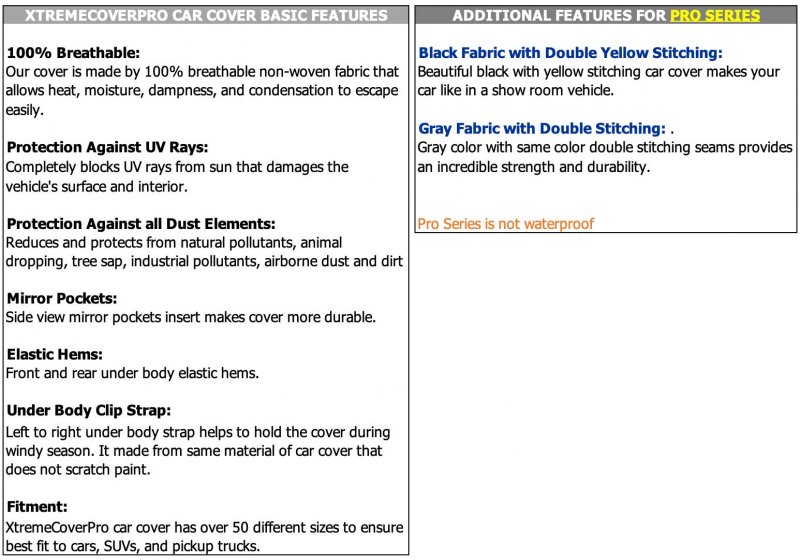 XTREMECOVERPRO CAR COVER BASIC FEATURES

100% Breathable:
Our cover is made by 100% breathable non-woven fabric that allows heat, moisture, dampness, and condensation to escape easily.

Protection Against UV Rays:
Completely blocks UV rays from sun that damages the vehicle's surface and interior.

Protection Against all Dust Elements:
Reduces and protects from natural pollutants, animal dropping, tree sap, industrial pollutants, airborne dust and dirt

Mirror Pockets:
Side view mirror pockets insert makes cover more durable.

Elastic Hems:
Front and rear under body elastic hems.

Under Body Clip Strap:
Left to right under body strap helps to hold the cover during windy season. It made from same material of car cover that does not scratch paint.

Fitment:
XtremeCoverPro car cover has over 50 different sizes to ensure best fit to cars, SUVs, and pickup trucks.

ADDITIONAL FEATURES FOR PRO SERIES

Black Fabric with Double Yellow Stitching:
Beautiful black with yellow stitching car cover makes your car like in a show room vehicle.

Gray Fabric with Double Stitching: .
Gray color with same color double stitching seams provides an incredible strength and durability.

Pro Series is not waterproof